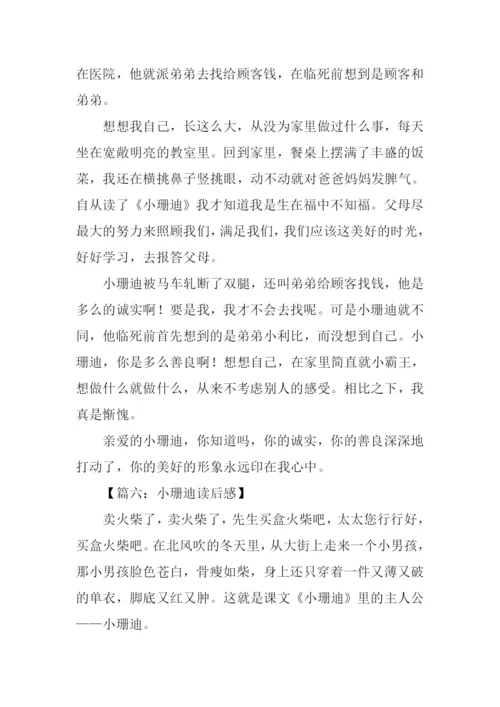 在医院，他就派弟弟去找给顾客钱，在临死前想到是顾客和弟弟。

想想我自己，长这么大，从没为家里做过什么事，每天坐在宽敞明亮的教室里。回到家里，餐桌上摆满了丰盛的饭菜，我还在横挑鼻子竖挑眼，动不动就对爸爸妈妈发脾气。自从读了《小珊迪》我才知道我是生在福中不知福。父母尽最大的努力来照顾我们，满足我们，我们应该这美好的时光，好好学习，去报答父母。

小珊迪被马车轧断了双腿，还叫弟弟给顾客找钱，他是多么的诚实啊！要是我，我才不会去找呢。可是小珊迪就不同，他临死前首先想到的是弟弟小利比，而没想到自己。小珊迪，你是多么善良啊！想想自己，在家里简直就小霸王，想做什么就做什么，从来不考虑别人的感受。相比之下，我真是惭愧。

亲爱的小珊迪，你知道吗，你的诚实，你的善良深深地打动了，你的美好的形象永远印在我心中。

【篇六：小珊迪读后感】

卖火柴了，卖火柴了，先生买盒火柴吧，太太您行行好，买盒火柴吧。在北风吹的冬天里，从大街上走来一个小男孩，那小男孩脸色苍白，骨瘦如柴，身上还只穿着一件又薄又破的单衣，脚底又红又肿。这就是课文《小珊迪》里的主人公——小珊迪。